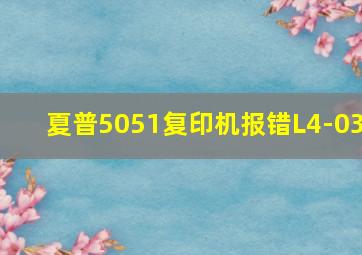 夏普5051复印机报错L4-03